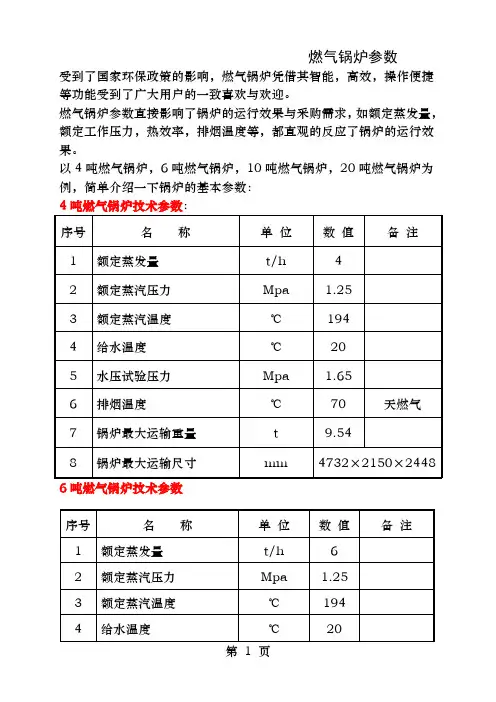 燃气锅炉参数

受到了国家环保政策的影响，燃气锅炉凭借其智能，高效，操作便捷等功能受到了广大用户的一致喜欢与欢迎。

燃气锅炉参数直接影响了锅炉的运行效果与采购需求，如额定蒸发量，额定工作压力，热效率，排烟温度等，都直观的反应了锅炉的运行效果。

以 4 吨燃气锅炉，6 吨燃气锅炉，10 吨燃气锅炉，20 吨燃气锅炉为例，简单介绍一下锅炉的基本参数：

4 吨燃气锅炉技术参数：

| 序号 | 名　称 | 单 位 | 数 值 | 备 注 |
|---|---|---|---|---|
| 1 | 额定蒸发量 | t/h | 4 | |
| 2 | 额定蒸汽压力 | Mpa | 1.25 | |
| 3 | 额定蒸汽温度 | ℃ | 194 | |
| 4 | 给水温度 | ℃ | 20 | |
| 5 | 水压试验压力 | Mpa | 1.65 | |
| 6 | 排烟温度 | ℃ | 70 | 天燃气 |
| 7 | 锅炉最大运输重量 | t | 9.54 | |
| 8 | 锅炉最大运输尺寸 | mm | 4732×2150×2448 | |

6 吨燃气锅炉技术参数

| 序号 | 名　称 | 单 位 | 数 值 | 备 注 |
|---|---|---|---|---|
| 1 | 额定蒸发量 | t/h | 6 | |
| 2 | 额定蒸汽压力 | Mpa | 1.25 | |
| 3 | 额定蒸汽温度 | ℃ | 194 | |
| 4 | 给水温度 | ℃ | 20 | |

第 1 页